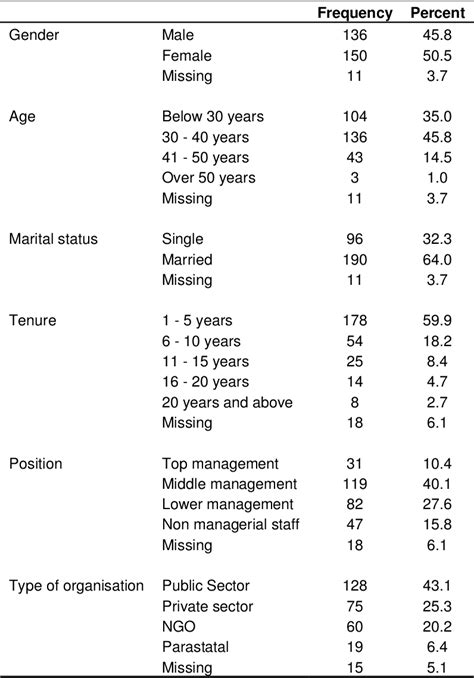 |  |  | Frequency | Percent |
|---|---|---|---|
| Gender | Male | 136 | 45.8 |
|  | Female | 150 | 50.5 |
|  | Missing | 11 | 3.7 |
| Age | Below 30 years | 104 | 35.0 |
|  | 30 - 40 years | 136 | 45.8 |
|  | 41 - 50 years | 43 | 14.5 |
|  | Over 50 years | 3 | 1.0 |
|  | Missing | 11 | 3.7 |
| Marital status | Single | 96 | 32.3 |
|  | Married | 190 | 64.0 |
|  | Missing | 11 | 3.7 |
| Tenure | 1 - 5 years | 178 | 59.9 |
|  | 6 - 10 years | 54 | 18.2 |
|  | 11 - 15 years | 25 | 8.4 |
|  | 16 - 20 years | 14 | 4.7 |
|  | 20 years and above | 8 | 2.7 |
|  | Missing | 18 | 6.1 |
| Position | Top management | 31 | 10.4 |
|  | Middle management | 119 | 40.1 |
|  | Lower management | 82 | 27.6 |
|  | Non managerial staff | 47 | 15.8 |
|  | Missing | 18 | 6.1 |
| Type of organisation | Public Sector | 128 | 43.1 |
|  | Private sector | 75 | 25.3 |
|  | NGO | 60 | 20.2 |
|  | Parastatal | 19 | 6.4 |
|  | Missing | 15 | 5.1 |